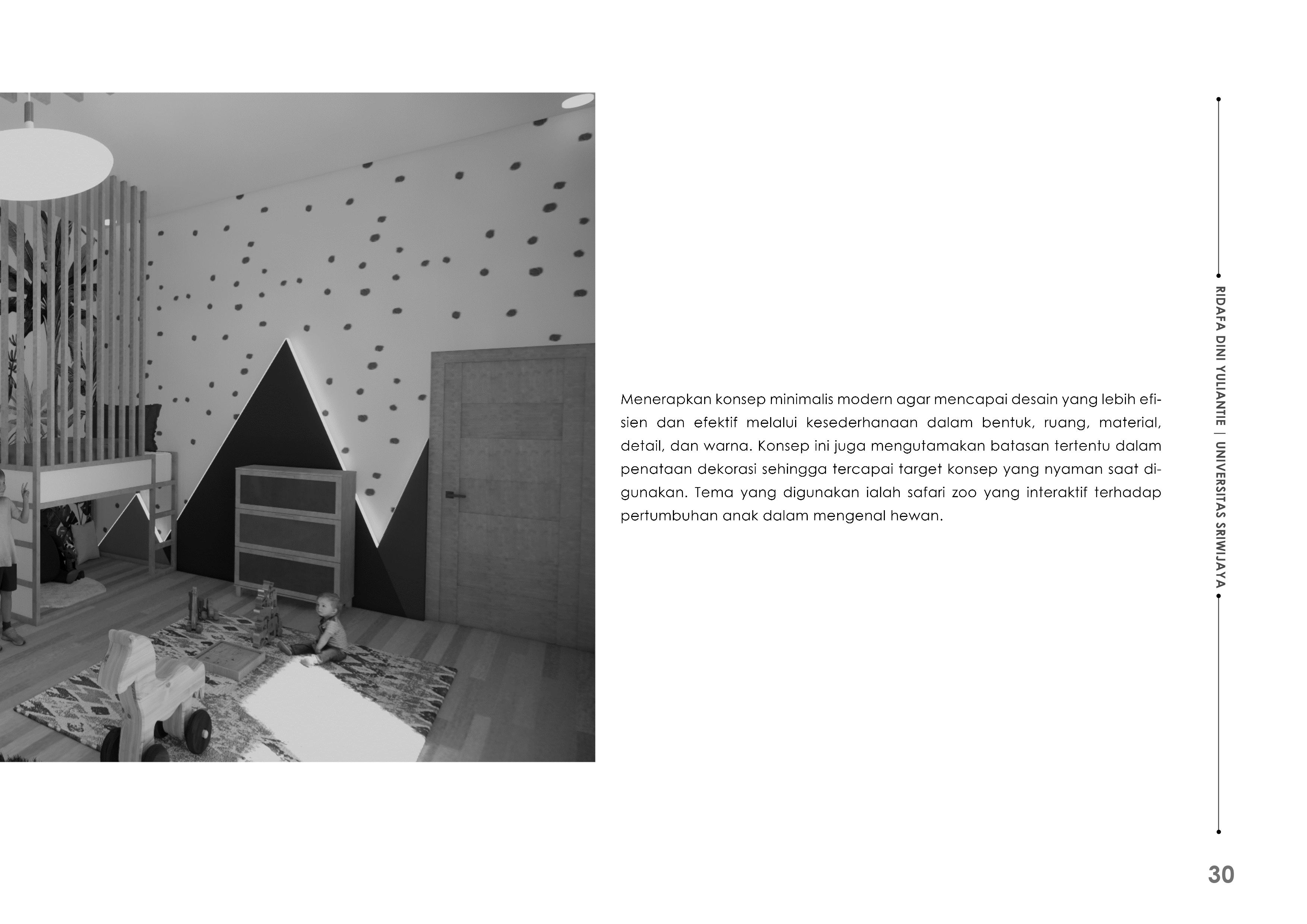 Menerapkan konsep minimalis modern agar mencapai desain yang lebih efisien dan efektif melalui kesederhanaan dalam bentuk, ruang, material, detail, dan warna. Konsep ini juga mengutamakan batasan tertentu dalam penataan dekorasi sehingga tercapai target konsep yang nyaman saat digunakan. Tema yang digunakan ialah safari zoo yang interaktif terhadap pertumbuhan anak dalam mengenal hewan.

RIDAFA DINI YULIANTIE | UNIVERSITAS SRIWIJAYA

30